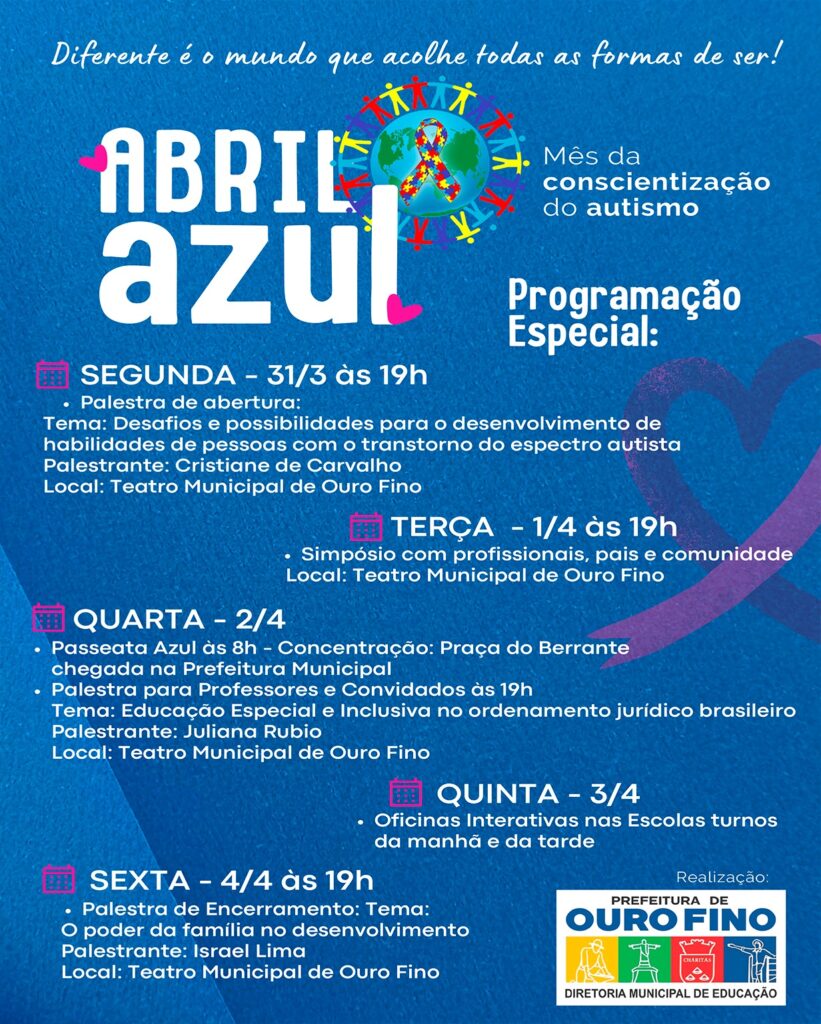 Diferente é o mundo que acolhe todas as formas de ser!

ABRIL azul

Mês da conscientização do autismo

Programação Especial:

SEGUNDA - 31/3 às 19h
• Palestra de abertura:
Tema: Desafios e possibilidades para o desenvolvimento de habilidades de pessoas com o transtorno do espectro autista
Palestrante: Cristiane de Carvalho
Local: Teatro Municipal de Ouro Fino

TERÇA - 1/4 às 19h
• Simpósio com profissionais, pais e comunidade
Local: Teatro Municipal de Ouro Fino

QUARTA - 2/4
• Passeata Azul às 8h - Concentração: Praça do Berrante chegada na Prefeitura Municipal
• Palestra para Professores e Convidados às 19h
Tema: Educação Especial e Inclusiva no ordenamento jurídico brasileiro
Palestrante: Juliana Rubio
Local: Teatro Municipal de Ouro Fino

QUINTA - 3/4
• Oficinas Interativas nas Escolas turnos da manhã e da tarde

SEXTA - 4/4 às 19h
• Palestra de Encerramento: Tema:
O poder da família no desenvolvimento
Palestrante: Israel Lima
Local: Teatro Municipal de Ouro Fino

Realização:
PREFEITURA DE
OURO FINO
CHARITAS
DIRETORIA MUNICIPAL DE EDUCAÇÃO